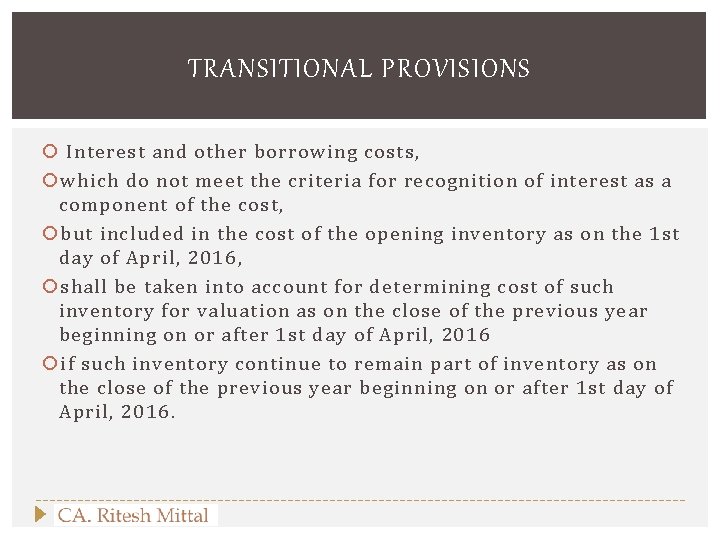 TRANSITIONAL PROVISIONS

Interest and other borrowing costs,

which do not meet the criteria for recognition of interest as a component of the cost,

but included in the cost of the opening inventory as on the 1st day of April, 2016,

shall be taken into account for determining cost of such inventory for valuation as on the close of the previous year beginning on or after 1st day of April, 2016

if such inventory continue to remain part of inventory as on the close of the previous year beginning on or after 1st day of April, 2016.

CA. Ritesh Mittal